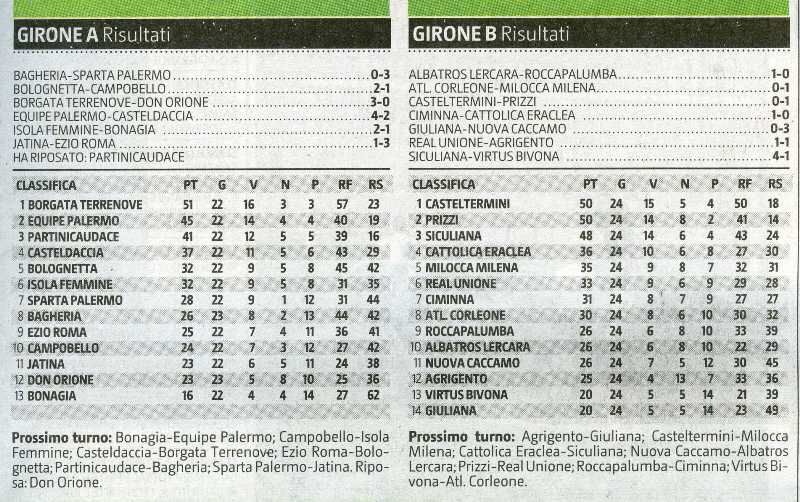 GIRONE A Risultati

BAGHERIA-SPARTA PALERMO 0-3
BOLOGNETTA-CAMPOBELLO 2-1
BORGATA TERRENOVE-DON ORIONE 3-0
EQUIPE PALERMO-CASTELDACCIA 4-2
ISOLA FEMMINE-BONAGIA 2-1
JATINA-EZIO ROMA 1-3
HA RIPOSATO: PARTINICAUDACE

| CLASSIFICA | PT | G | V | N | P | RF | RS |
|---|---|---|---|---|---|---|---|
| 1 BORGATA TERRENOVE | 51 | 22 | 16 | 3 | 3 | 57 | 23 |
| 2 EQUIPE PALERMO | 45 | 22 | 14 | 4 | 4 | 40 | 19 |
| 3 PARTINICAUDACE | 41 | 22 | 12 | 5 | 5 | 39 | 16 |
| 4 CASTELDACCIA | 37 | 22 | 11 | 5 | 6 | 43 | 29 |
| 5 BOLOGNETTA | 32 | 22 | 9 | 5 | 8 | 45 | 42 |
| 6 ISOLA FEMMINE | 32 | 22 | 9 | 5 | 8 | 31 | 35 |
| 7 SPARTA PALERMO | 28 | 22 | 9 | 1 | 12 | 31 | 44 |
| 8 BAGHERIA | 26 | 23 | 8 | 2 | 13 | 44 | 42 |
| 9 EZIO ROMA | 25 | 22 | 7 | 4 | 11 | 36 | 41 |
| 10 CAMPOBELLO | 24 | 22 | 7 | 3 | 12 | 27 | 42 |
| 11 JATINA | 23 | 22 | 6 | 5 | 11 | 24 | 38 |
| 12 DON ORIONE | 23 | 23 | 5 | 8 | 10 | 25 | 36 |
| 13 BONAGIA | 16 | 22 | 4 | 4 | 14 | 27 | 62 |

Prossimo turno: Bonagia-Equipe Palermo; Campobello-Isola Femmine; Casteldaccia-Borgata Terrenove; Ezio Roma-Bolognetta; Partinicaudace-Bagheria; Sparta Palermo-Jatina. Riposa: Don Orione.

GIRONE B Risultati

ALBATROS LERCARA-ROCCAPALUMBA 1-0
ATL. CORLEONE-MILOCCA MILENA 0-1
CASTELTERMINI-PRIZZI 0-1
CIMINNA-CATTOLICA ERACLEA 1-0
GIULIANA-NUOVA CACCAMO 0-3
REAL UNIONE-AGRIGENTO 1-1
SICULIANA-VIRTUS BIVONA 4-1

| CLASSIFICA | PT | G | V | N | P | RF | RS |
|---|---|---|---|---|---|---|---|
| 1 CASTELTERMINI | 50 | 24 | 15 | 5 | 4 | 50 | 18 |
| 2 PRIZZI | 50 | 24 | 14 | 8 | 2 | 41 | 14 |
| 3 SICULIANA | 48 | 24 | 14 | 6 | 4 | 43 | 24 |
| 4 CATTOLICA ERACLEA | 36 | 24 | 10 | 6 | 8 | 27 | 30 |
| 5 MILOCCA MILENA | 35 | 24 | 9 | 8 | 7 | 32 | 31 |
| 6 REAL UNIONE | 33 | 24 | 9 | 6 | 9 | 29 | 28 |
| 7 CIMINNA | 31 | 24 | 8 | 7 | 9 | 27 | 27 |
| 8 ATL. CORLEONE | 30 | 24 | 8 | 6 | 10 | 30 | 32 |
| 9 ROCCAPALUMBA | 26 | 24 | 6 | 8 | 10 | 33 | 39 |
| 10 ALBATROS LERCARA | 26 | 24 | 6 | 8 | 10 | 22 | 29 |
| 11 NUOVA CACCAMO | 26 | 24 | 7 | 5 | 12 | 30 | 45 |
| 12 AGRIGENTO | 25 | 24 | 4 | 13 | 7 | 33 | 36 |
| 13 VIRTUS BIVONA | 20 | 24 | 5 | 5 | 14 | 21 | 39 |
| 14 GIULIANA | 20 | 24 | 5 | 5 | 14 | 23 | 49 |

Prossimo turno: Agrigento-Giuliana; Casteltermini-Milocca Milena; Cattolica Eraclea-Siculiana; Nuova Caccamo-Albatros Lercara; Prizzi-Real Unione; Roccapalumba-Ciminna; Virtus Bivona-Atl. Corleone.